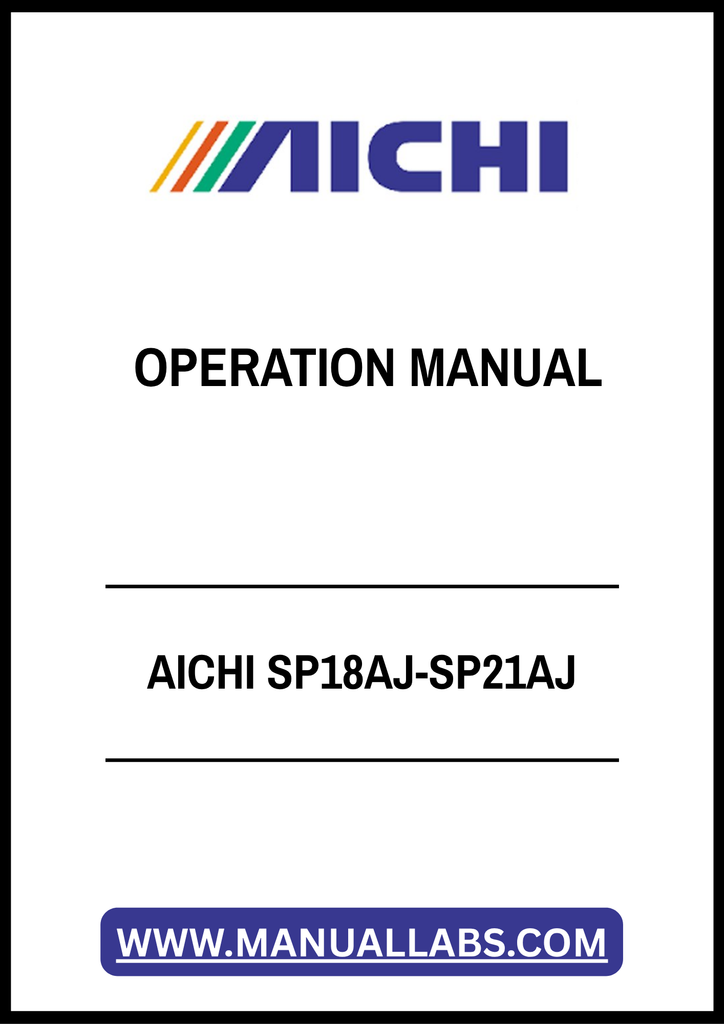 AICHI

OPERATION MANUAL

AICHI SP18AJ-SP21AJ

WWW.MANUALLABS.COM